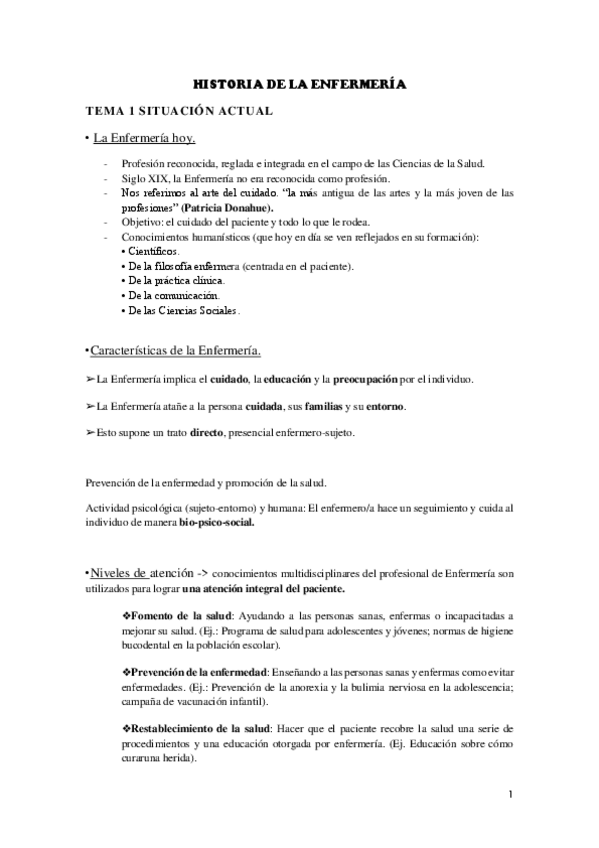 HISTORIA DE LA ENFERMERÍA

TEMA 1 SITUACIÓN ACTUAL

• La Enfermería hoy.

- Profesión reconocida, reglada e integrada en el campo de las Ciencias de la Salud.
- Siglo XIX, la Enfermería no era reconocida como profesión.
- Nos referimos al arte del cuidado. "la más antigua de las artes y la más joven de las profesiones" (Patricia Donahue).
- Objetivo: el cuidado del paciente y todo lo que le rodea.
- Conocimientos humanísticos (que hoy en día se ven reflejados en su formación):
 • Científicos.
 • De la filosofía enfermera (centrada en el paciente).
 • De la práctica clínica.
 • De la comunicación.
 • De las Ciencias Sociales.

•Características de la Enfermería.

➢La Enfermería implica el cuidado, la educación y la preocupación por el individuo.

➢La Enfermería atañe a la persona cuidada, sus familias y su entorno.

➢Esto supone un trato directo, presencial enfermero-sujeto.

Prevención de la enfermedad y promoción de la salud.

Actividad psicológica (sujeto-entorno) y humana: El enfermero/a hace un seguimiento y cuida al individuo de manera bio-psico-social.

•Niveles de atención -> conocimientos multidisciplinares del profesional de Enfermería son utilizados para lograr una atención integral del paciente.

❖Fomento de la salud: Ayudando a las personas sanas, enfermas o incapacitadas a mejorar su salud. (Ej.: Programa de salud para adolescentes y jóvenes; normas de higiene bucodental en la población escolar).

❖Prevención de la enfermedad: Enseñando a las personas sanas y enfermas como evitar enfermedades. (Ej.: Prevención de la anorexia y la bulimia nerviosa en la adolescencia; campaña de vacunación infantil).

❖Restablecimiento de la salud: Hacer que el paciente recobre la salud una serie de procedimientos y una educación otorgada por enfermería. (Ej. Educación sobre cómo curaruna herida).

1